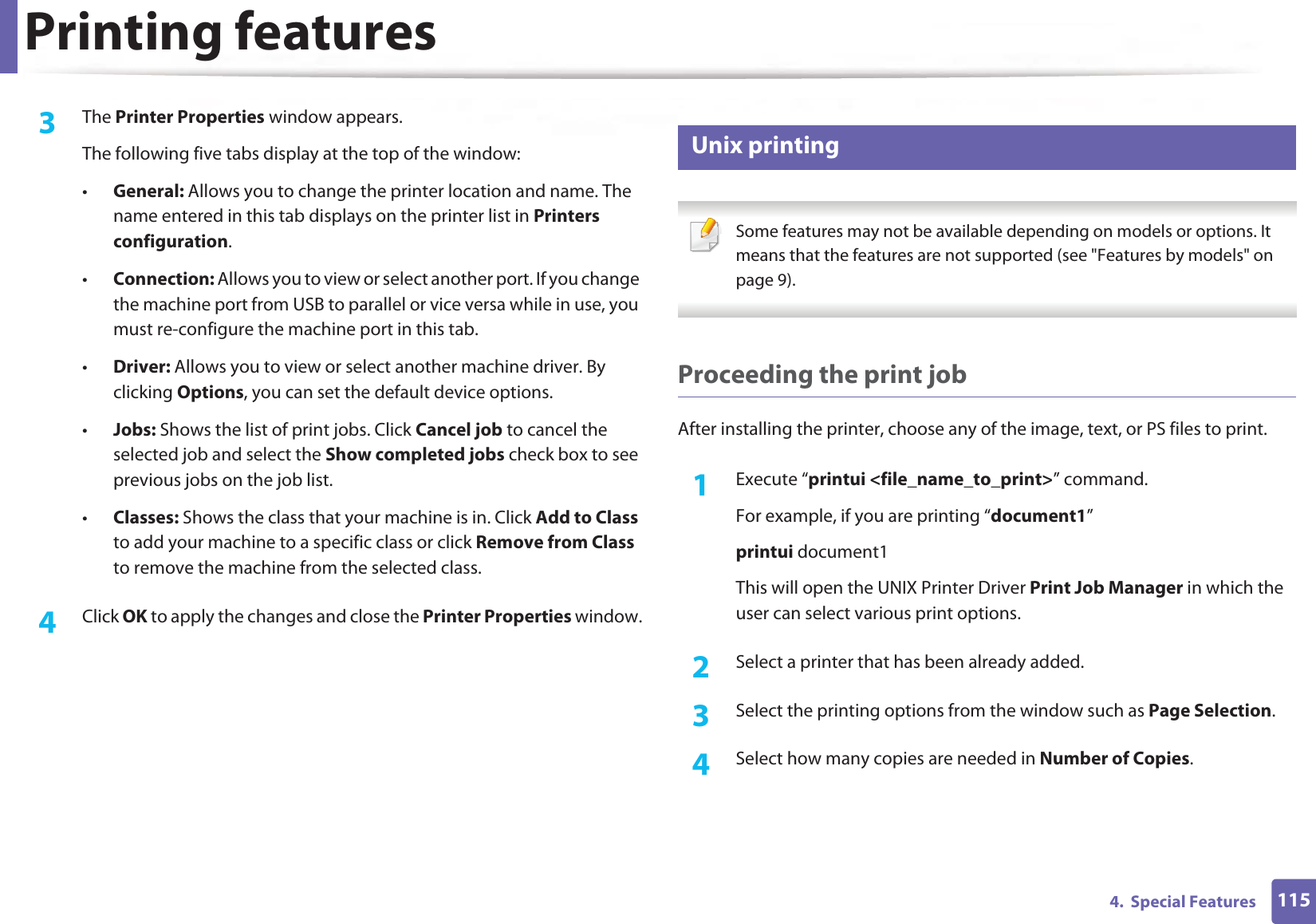 Printing features

3 The Printer Properties window appears.

The following five tabs display at the top of the window:

• General: Allows you to change the printer location and name. The name entered in this tab displays on the printer list in Printers configuration.

• Connection: Allows you to view or select another port. If you change the machine port from USB to parallel or vice versa while in use, you must re-configure the machine port in this tab.

• Driver: Allows you to view or select another machine driver. By clicking Options, you can set the default device options.

• Jobs: Shows the list of print jobs. Click Cancel job to cancel the selected job and select the Show completed jobs check box to see previous jobs on the job list.

• Classes: Shows the class that your machine is in. Click Add to Class to add your machine to a specific class or click Remove from Class to remove the machine from the selected class.

4 Click OK to apply the changes and close the Printer Properties window.

Unix printing

Some features may not be available depending on models or options. It means that the features are not supported (see "Features by models" on page 9).

Proceeding the print job

After installing the printer, choose any of the image, text, or PS files to print.

1 Execute “printui <file_name_to_print>” command.

For example, if you are printing “document1”

printui document1

This will open the UNIX Printer Driver Print Job Manager in which the user can select various print options.

2 Select a printer that has been already added.

3 Select the printing options from the window such as Page Selection.

4 Select how many copies are needed in Number of Copies.

4. Special Features 115